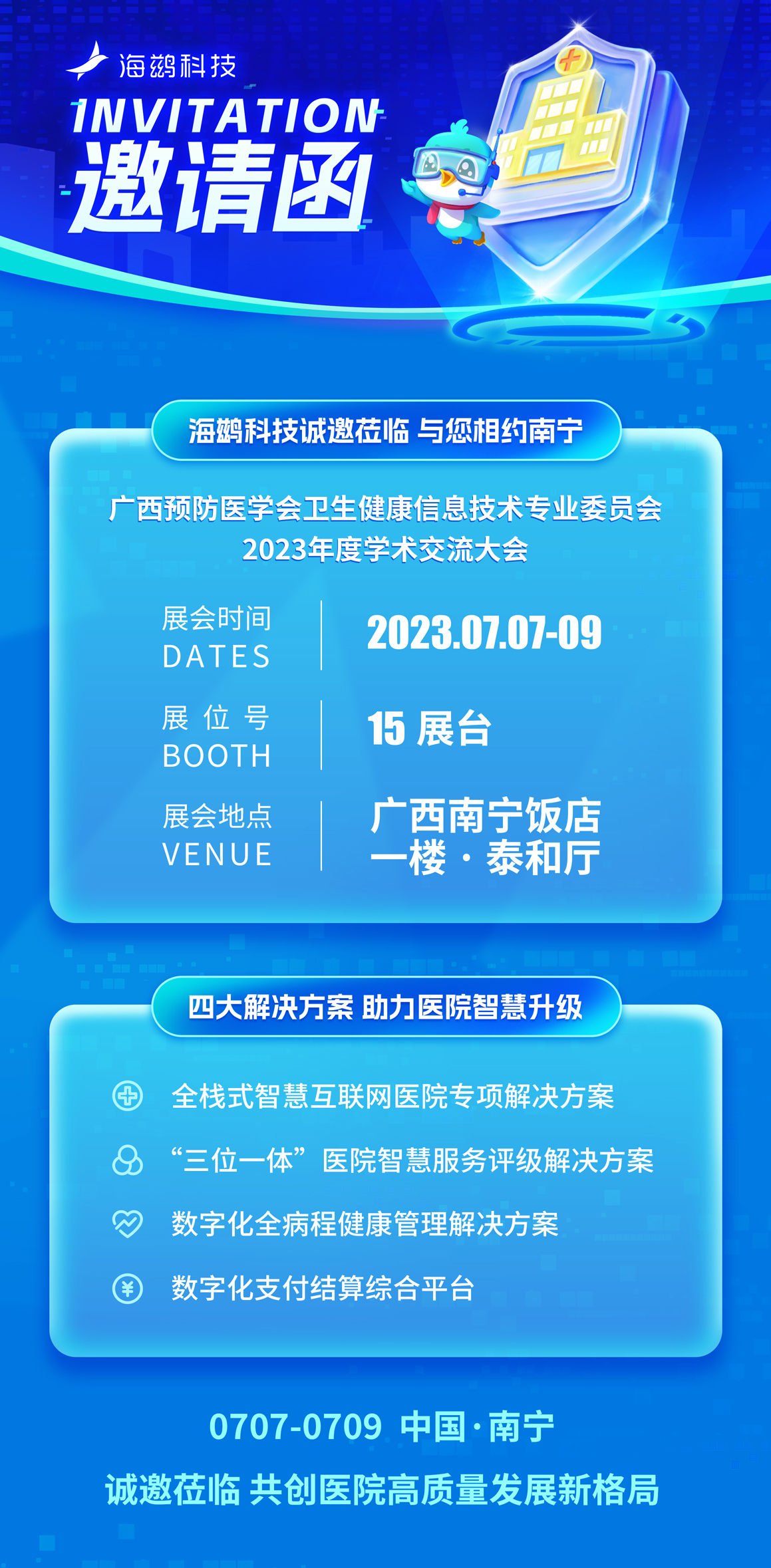 海鹚科技

INVITATION
邀请函

海鹚科技诚邀莅临 与您相约南宁

广西预防医学会卫生健康信息技术专业委员会
2023年度学术交流大会

展会时间
DATES

2023.07.07-09

展 位 号
BOOTH

15 展台

展会地点
VENUE

广西南宁饭店
一楼 · 泰和厅

四大解决方案 助力医院智慧升级

全栈式智慧互联网医院专项解决方案

“三位一体”医院智慧服务评级解决方案

数字化全病程健康管理解决方案

数字化支付结算综合平台

0707-0709 中国·南宁

诚邀莅临 共创医院高质量发展新格局